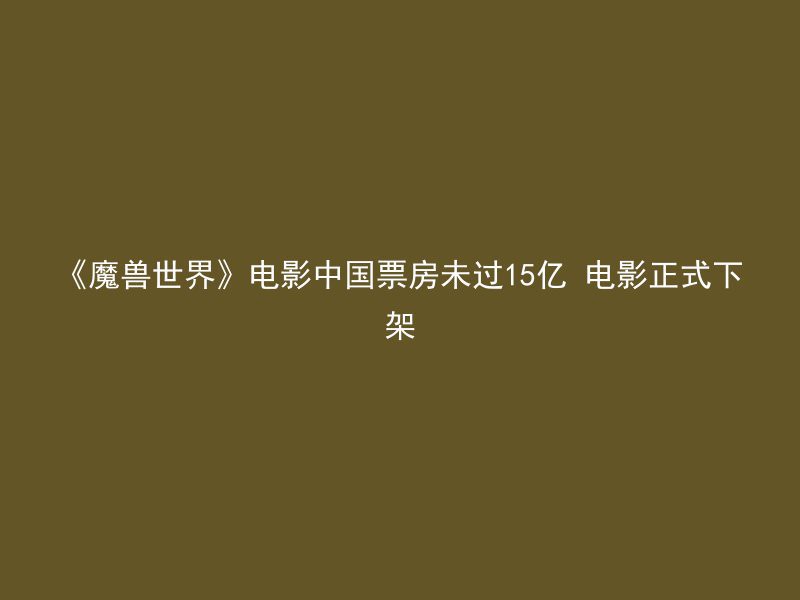 《魔兽世界》电影中国票房未过15亿 电影正式下架